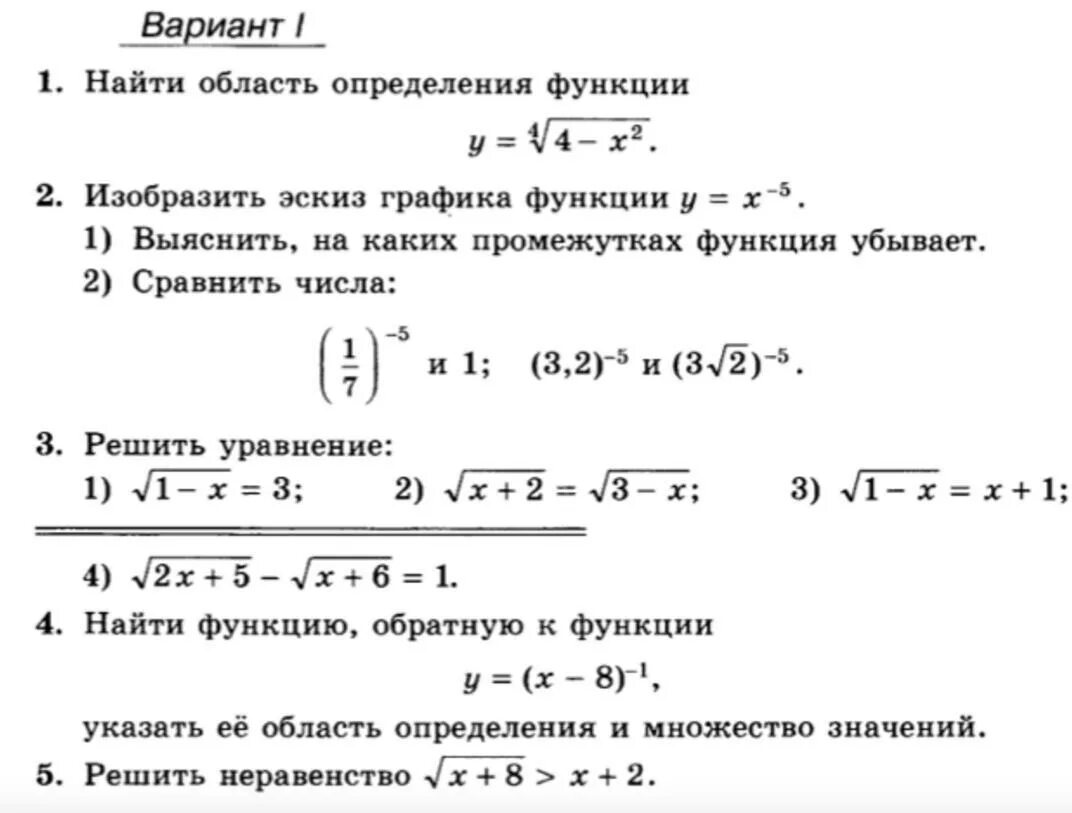 Вариант I

1. Найти область определения функции
$y = \sqrt[4]{4 - x^2}$.

2. Изобразить эскиз графика функции $y = x^{-5}$.
1) Выяснить, на каких промежутках функция убывает.
2) Сравнить числа:
$\left(\frac{1}{7}\right)^{-5}$ и 1; $(3,2)^{-5}$ и $(3\sqrt{2})^{-5}$.

3. Решить уравнение:
1) $\sqrt{1 - x} = 3$; 2) $\sqrt{x + 2} = \sqrt{3 - x}$; 3) $\sqrt{1 - x} = x + 1$;

4) $\sqrt{2x + 5} - \sqrt{x + 6} = 1$.

4. Найти функцию, обратную к функции
$y = (x - 8)^{-1}$,
указать её область определения и множество значений.

5. Решить неравенство $\sqrt{x + 8} > x + 2$.